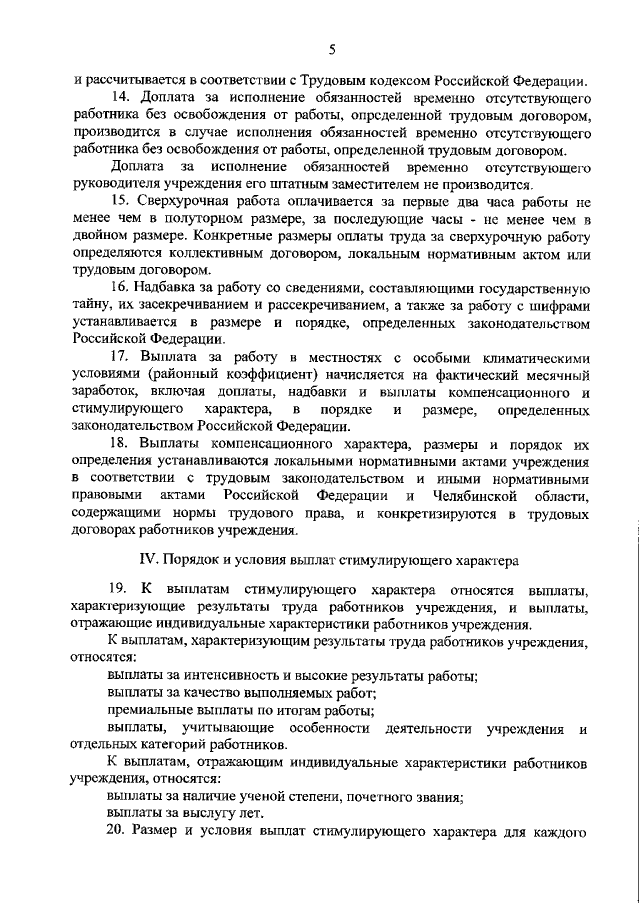 5

и рассчитывается в соответствии с Трудовым кодексом Российской Федерации.

14. Доплата за исполнение обязанностей временно отсутствующего работника без освобождения от работы, определенной трудовым договором, производится в случае исполнения обязанностей временно отсутствующего работника без освобождения от работы, определенной трудовым договором.

Доплата за исполнение обязанностей временно отсутствующего руководителя учреждения его штатным заместителем не производится.

15. Сверхурочная работа оплачивается за первые два часа работы не менее чем в полуторном размере, за последующие часы - не менее чем в двойном размере. Конкретные размеры оплаты труда за сверхурочную работу определяются коллективным договором, локальным нормативным актом или трудовым договором.

16. Надбавка за работу со сведениями, составляющими государственную тайну, их засекречиванием и рассекречиванием, а также за работу с шифрами устанавливается в размере и порядке, определенных законодательством Российской Федерации.

17. Выплата за работу в местностях с особыми климатическими условиями (районный коэффициент) начисляется на фактический месячный заработок, включая доплаты, надбавки и выплаты компенсационного и стимулирующего характера, в порядке и размере, определенных законодательством Российской Федерации.

18. Выплаты компенсационного характера, размеры и порядок их определения устанавливаются локальными нормативными актами учреждения в соответствии с трудовым законодательством и иными нормативными правовыми актами Российской Федерации и Челябинской области, содержащими нормы трудового права, и конкретизируются в трудовых договорах работников учреждения.

IV. Порядок и условия выплат стимулирующего характера

19. К выплатам стимулирующего характера относятся выплаты, характеризующие результаты труда работников учреждения, и выплаты, отражающие индивидуальные характеристики работников учреждения.

К выплатам, характеризующим результаты труда работников учреждения, относятся:

выплаты за интенсивность и высокие результаты работы;

выплаты за качество выполняемых работ;

премиальные выплаты по итогам работы;

выплаты, учитывающие особенности деятельности учреждения и отдельных категорий работников.

К выплатам, отражающим индивидуальные характеристики работников учреждения, относятся:

выплаты за наличие ученой степени, почетного звания;

выплаты за выслугу лет.

20. Размер и условия выплат стимулирующего характера для каждого